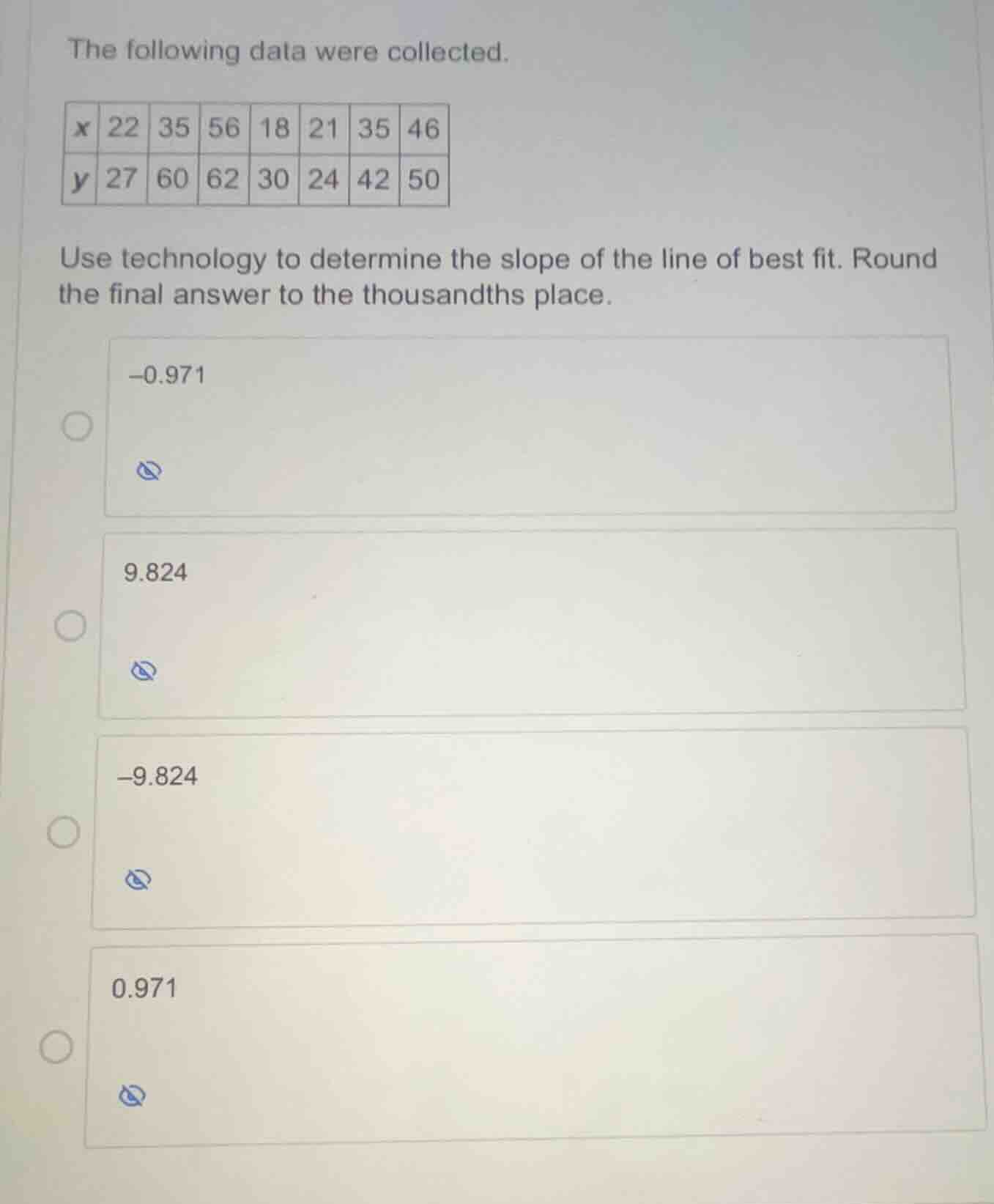 The following data were collected.

| x | 22 | 35 | 56 | 18 | 21 | 35 | 46 |
|---|---|---|---|---|---|---|---|
| y | 27 | 60 | 62 | 30 | 24 | 42 | 50 |

Use technology to determine the slope of the line of best fit. Round the final answer to the thousandths place.

–0.971

9.824

–9.824

0.971